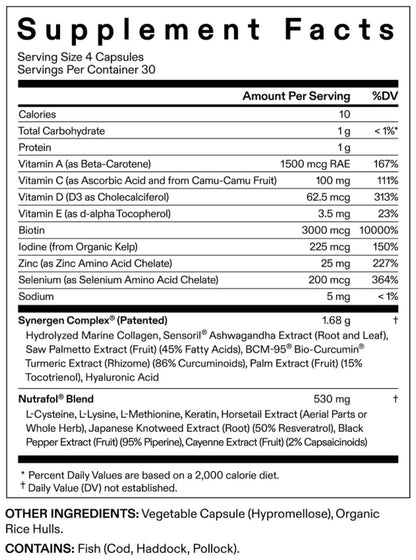 Supplement Facts

Serving Size 4 Capsules
Servings Per Container 30

| | Amount Per Serving | %DV |
|---|---|---|
| Calories | 10 | |
| Total Carbohydrate | 1 g | < 1%* |
| Protein | 1 g | |
| Vitamin A (as Beta-Carotene) | 1500 mcg RAE | 167% |
| Vitamin C (as Ascorbic Acid and from Camu-Camu Fruit) | 100 mg | 111% |
| Vitamin D (D3 as Cholecalciferol) | 62.5 mcg | 313% |
| Vitamin E (as d-alpha Tocopherol) | 3.5 mg | 23% |
| Biotin | 3000 mcg | 10000% |
| Iodine (from Organic Kelp) | 225 mcg | 150% |
| Zinc (as Zinc Amino Acid Chelate) | 25 mg | 227% |
| Selenium (as Selenium Amino Acid Chelate) | 200 mcg | 364% |
| Sodium | 5 mg | < 1% |
| Synergen Complex® (Patented) | 1.68 g | † |

Hydrolyzed Marine Collagen, Sensoril® Ashwagandha Extract (Root and Leaf), Saw Palmetto Extract (Fruit) (45% Fatty Acids), BCM-95® Bio-Curcumin® Turmeric Extract (Rhizome) (86% Curcuminoids), Palm Extract (Fruit) (15% Tocotrienol), Hyaluronic Acid

| Nutrafol® Blend | 530 mg | † |
|---|---|---|

L-Cysteine, L-Lysine, L-Methionine, Keratin, Horsetail Extract (Aerial Parts or Whole Herb), Japanese Knotweed Extract (Root) (50% Resveratrol), Black Pepper Extract (Fruit) (95% Piperine), Cayenne Extract (Fruit) (2% Capsaicinoids)

* Percent Daily Values are based on a 2,000 calorie diet.
† Daily Value (DV) not established.

OTHER INGREDIENTS: Vegetable Capsule (Hypromellose), Organic Rice Hulls.

CONTAINS: Fish (Cod, Haddock, Pollock).